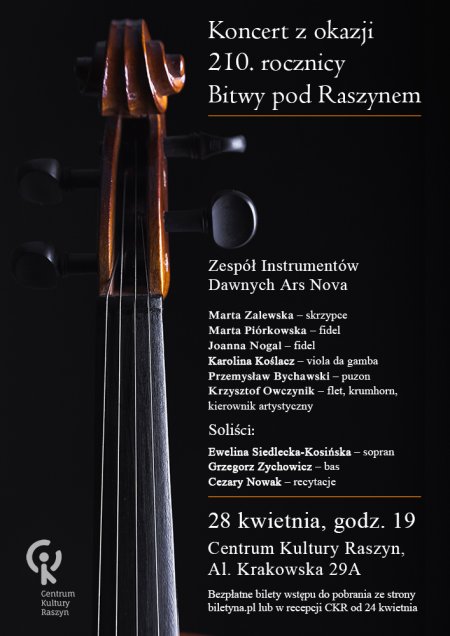 Koncert z okazji
210. rocznicy
Bitwy pod Raszynem

Zespół Instrumentów
Dawnych Ars Nova

Marta Zalewska – skrzypce
Marta Piórkowska – fidel
Joanna Nogal – fidel
Karolina Koślacz – viola da gamba
Przemysław Bychawski – puzon
Krzysztof Owczynik – flet, krumhorn, kierownik artystyczny

Soliści:

Ewelina Siedlecka-Kosińska – sopran
Grzegorz Zychowicz – bas
Cezary Nowak – recytacje

28 kwietnia, godz. 19
Centrum Kultury Raszyn,
Al. Krakowska 29A

Bezpłatne bilety wstępu do pobrania ze strony biletyna.pl lub w recepcji CKR od 24 kwietnia

Centrum
Kultury
Raszyn